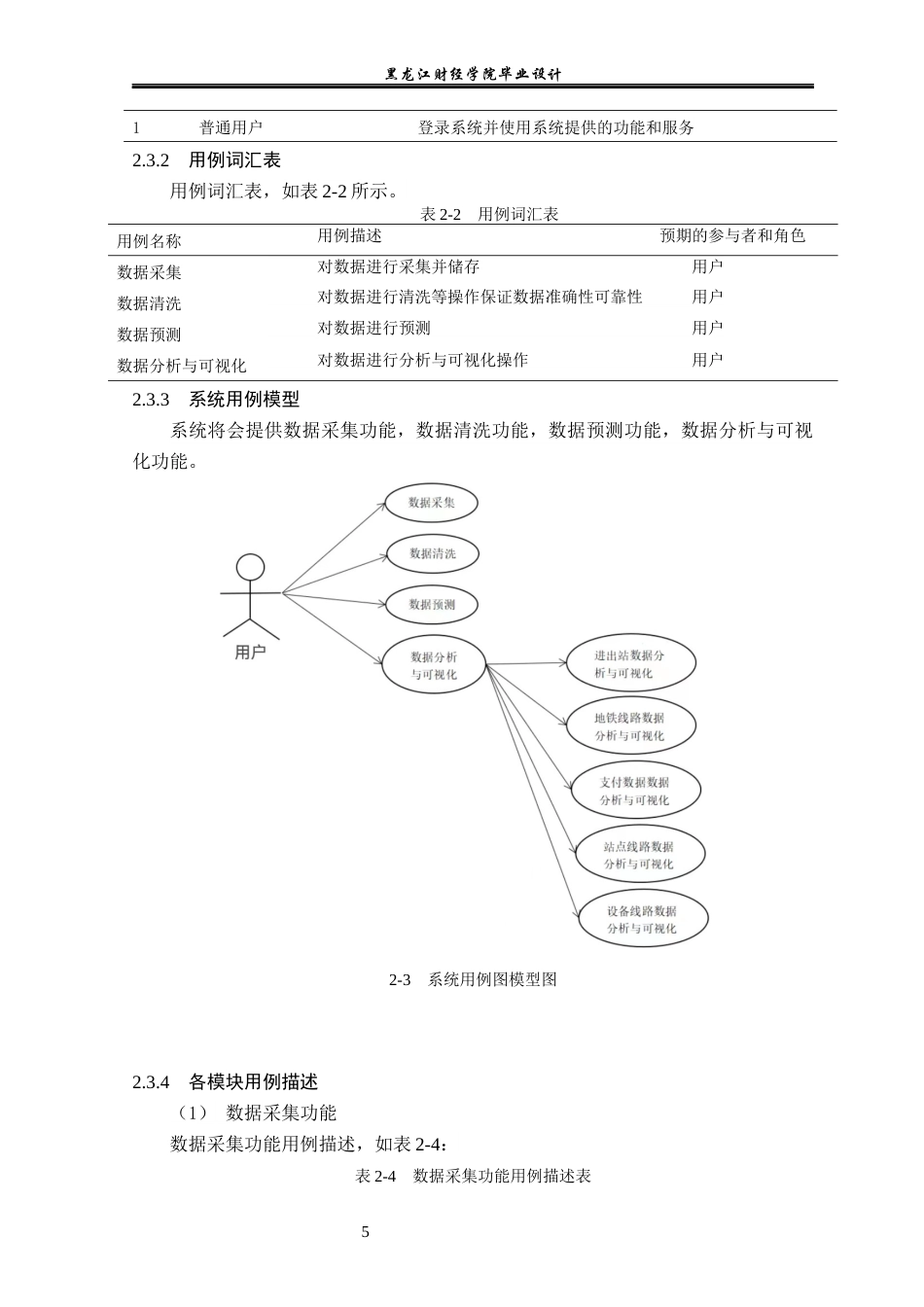 黑龙江财经学院毕业设计

| 1 | 普通用户 | 登录系统并使用系统提供的功能和服务 |
|---|---|---|

2.3.2 用例词汇表

用例词汇表，如表 2-2 所示。

表 2-2 用例词汇表

| 用例名称 | 用例描述 | 预期的参与者和角色 |
|---|---|---|
| 数据采集 | 对数据进行采集并储存 | 用户 |
| 数据清洗 | 对数据进行清洗等操作保证数据准确性可靠性 | 用户 |
| 数据预测 | 对数据进行预测 | 用户 |
| 数据分析与可视化 | 对数据进行分析与可视化操作 | 用户 |

2.3.3 系统用例模型

系统将会提供数据采集功能，数据清洗功能，数据预测功能，数据分析与可视化功能。

用户

数据采集

数据清洗

数据预测

数据分析与可视化

进出站数据分析与可视化

地铁线路数据分析与可视化

支付数据数据分析与可视化

站点线路数据分析与可视化

设备线路数据分析与可视化

2-3 系统用例图模型图

2.3.4 各模块用例描述

（1） 数据采集功能

数据采集功能用例描述，如表 2-4：

表 2-4 数据采集功能用例描述表

5